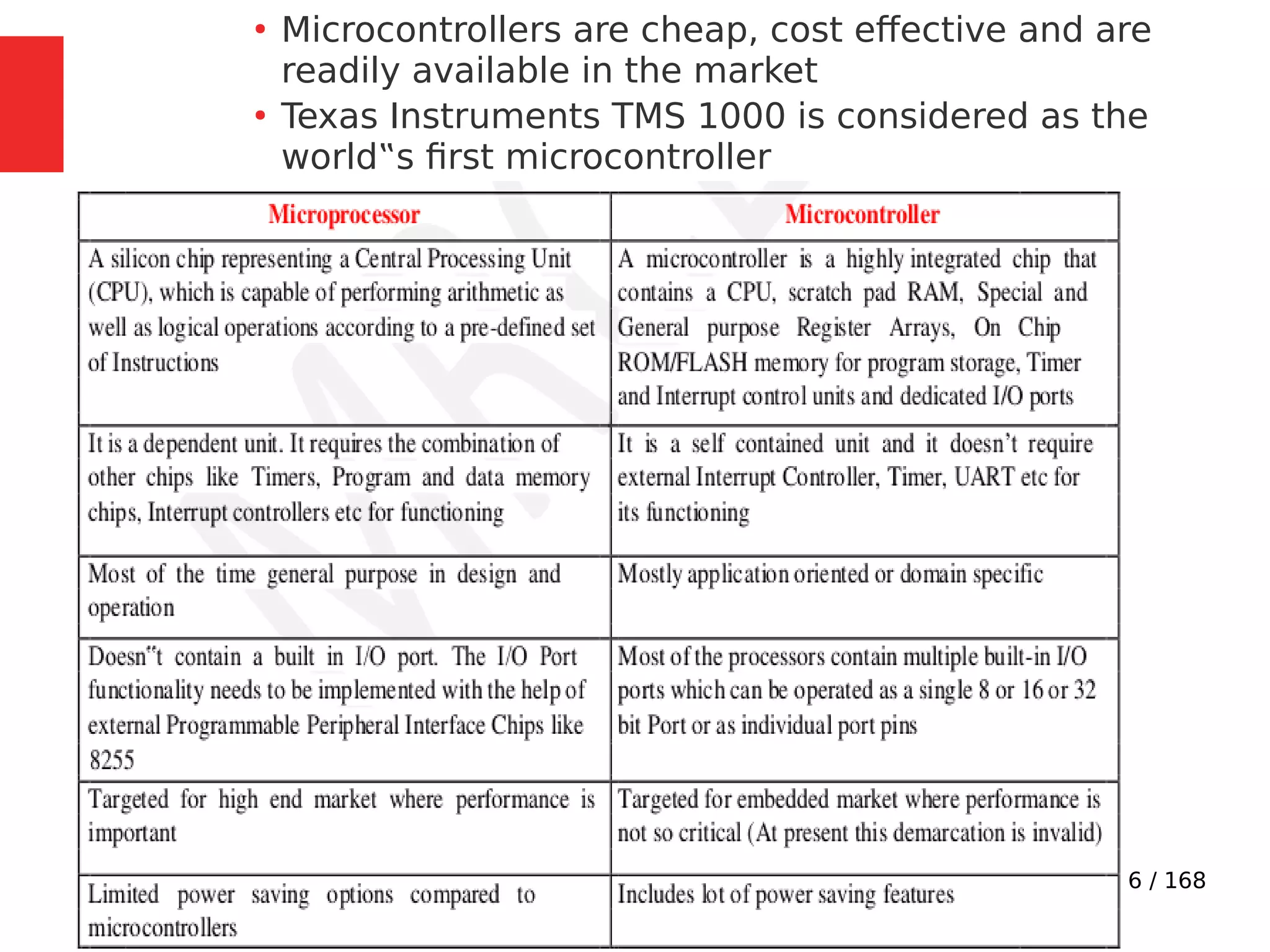 • Microcontrollers are cheap, cost effective and are readily available in the market
• Texas Instruments TMS 1000 is considered as the world‟s first microcontroller

| Microprocessor | Microcontroller |
|---|---|
| A silicon chip representing a Central Processing Unit (CPU), which is capable of performing arithmetic as well as logical operations according to a pre-defined set of Instructions | A microcontroller is a highly integrated chip that contains a CPU, scratch pad RAM, Special and General purpose Register Arrays, On Chip ROM/FLASH memory for program storage, Timer and Interrupt control units and dedicated I/O ports |
| It is a dependent unit. It requires the combination of other chips like Timers, Program and data memory chips, Interrupt controllers etc for functioning | It is a self contained unit and it doesn't require external Interrupt Controller, Timer, UART etc for its functioning |
| Most of the time general purpose in design and operation | Mostly application oriented or domain specific |
| Doesn‟t contain a built in I/O port. The I/O Port functionality needs to be implemented with the help of external Programmable Peripheral Interface Chips like 8255 | Most of the processors contain multiple built-in I/O ports which can be operated as a single 8 or 16 or 32 bit Port or as individual port pins |
| Targeted for high end market where performance is important | Targeted for embedded market where performance is not so critical (At present this demarcation is invalid) |
| Limited power saving options compared to microcontrollers | Includes lot of power saving features |

6 / 168